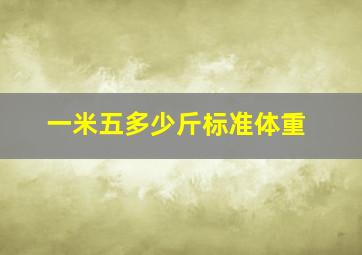 一米五多少斤标准体重